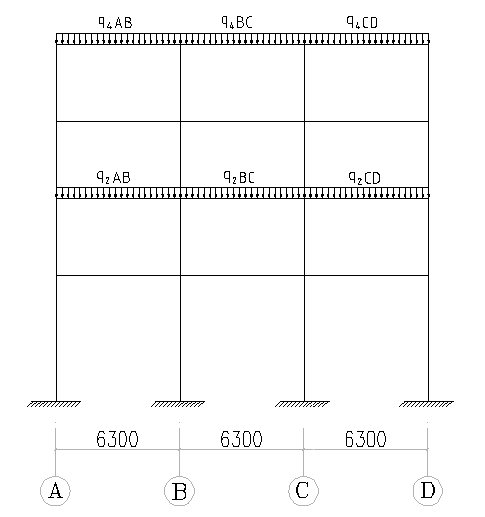 $q_4AB$ $q_4BC$ $q_4CD$

$q_2AB$ $q_2BC$ $q_2CD$

6300 6300 6300

A B C D